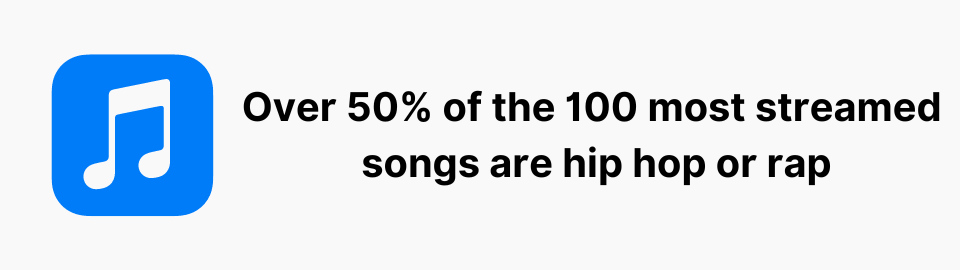 Over 50% of the 100 most streamed songs are hip hop or rap